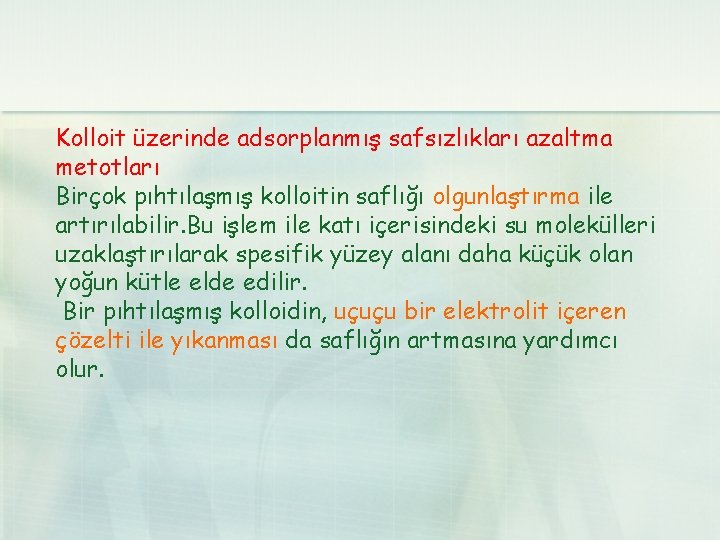 Kolloit üzerinde adsorplanmış safsızlıkları azaltma metotları

Birçok pıhtılaşmış kolloitin saflığı olgunlaştırma ile artırılabilir.Bu işlem ile katı içerisindeki su molekülleri uzaklaştırılarak spesifik yüzey alanı daha küçük olan yoğun kütle elde edilir.

Bir pıhtılaşmış kolloidin, uçucu bir elektrolit içeren çözelti ile yıkanması da saflığın artmasına yardımcı olur.